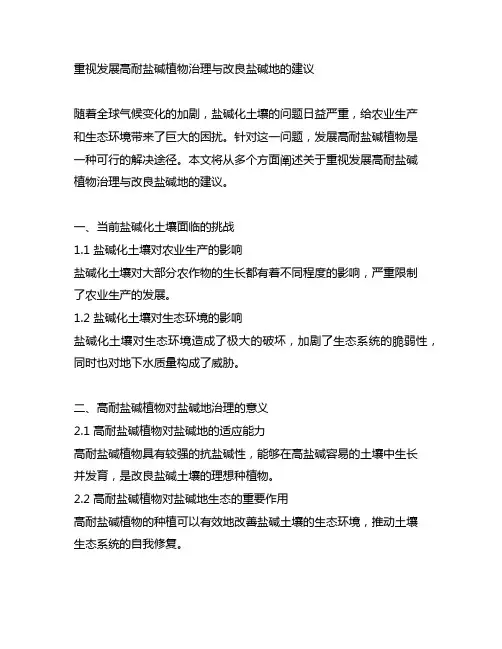 重视发展高耐盐碱植物治理与改良盐碱地的建议

随着全球气候变化的加剧，盐碱化土壤的问题日益严重，给农业生产和生态环境带来了巨大的困扰。针对这一问题，发展高耐盐碱植物是一种可行的解决途径。本文将从多个方面阐述关于重视发展高耐盐碱植物治理与改良盐碱地的建议。

一、当前盐碱化土壤面临的挑战
1.1 盐碱化土壤对农业生产的影响
盐碱化土壤对大部分农作物的生长都有着不同程度的影响，严重限制了农业生产的发展。
1.2 盐碱化土壤对生态环境的影响
盐碱化土壤对生态环境造成了极大的破坏，加剧了生态系统的脆弱性，同时也对地下水质量构成了威胁。

二、高耐盐碱植物对盐碱地治理的意义
2.1 高耐盐碱植物对盐碱地的适应能力
高耐盐碱植物具有较强的抗盐碱性，能够在高盐碱容易的土壤中生长并发育，是改良盐碱土壤的理想种植物。
2.2 高耐盐碱植物对盐碱地生态的重要作用
高耐盐碱植物的种植可以有效地改善盐碱土壤的生态环境，推动土壤生态系统的自我修复。